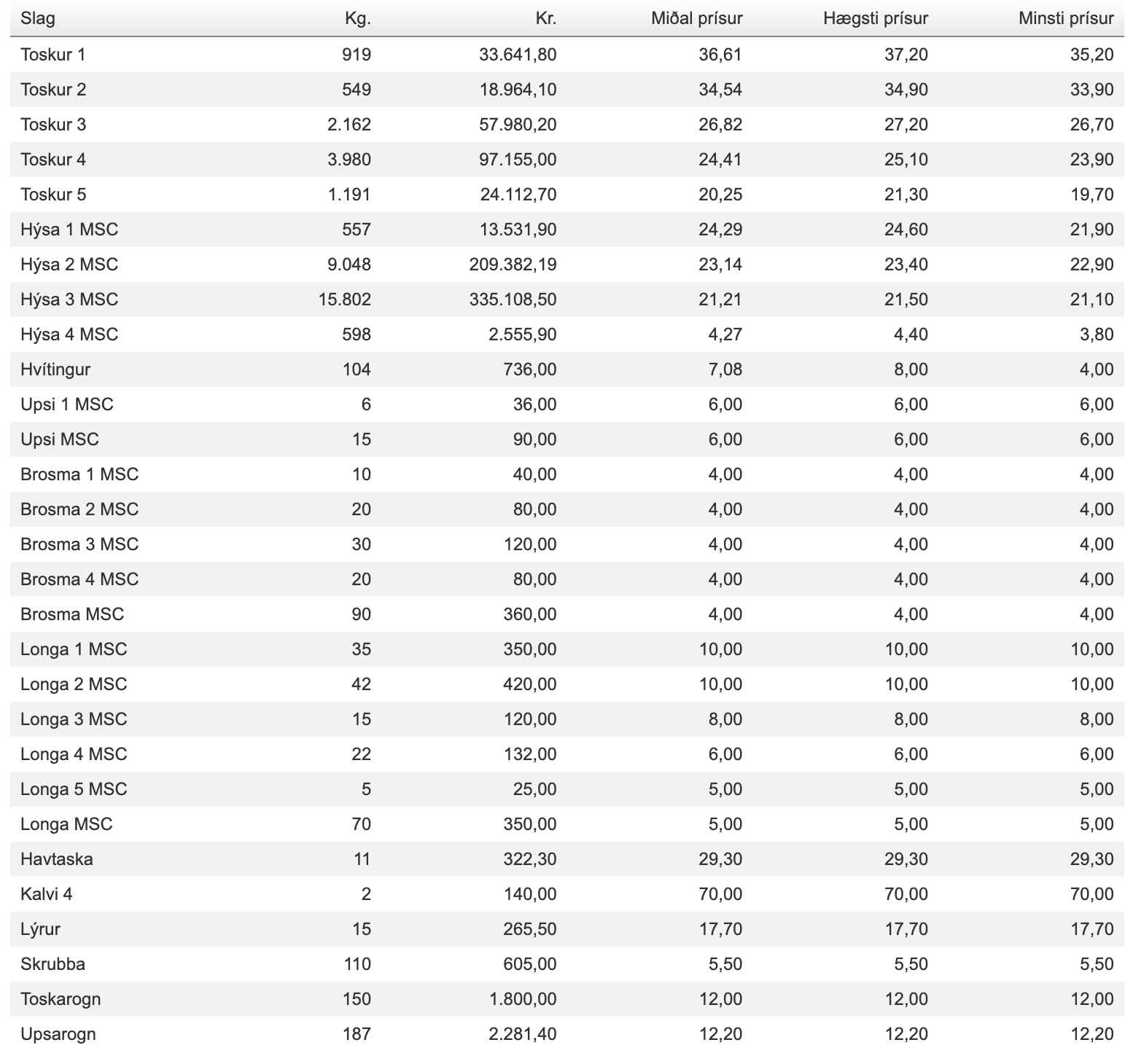 | Slag | Kg. | Kr. | Miðal prísur | Hægsti prísur | Minsti prísur |
|---|---|---|---|---|---|
| Toskur 1 | 919 | 33.641,80 | 36,61 | 37,20 | 35,20 |
| Toskur 2 | 549 | 18.964,10 | 34,54 | 34,90 | 33,90 |
| Toskur 3 | 2.162 | 57.980,20 | 26,82 | 27,20 | 26,70 |
| Toskur 4 | 3.980 | 97.155,00 | 24,41 | 25,10 | 23,90 |
| Toskur 5 | 1.191 | 24.112,70 | 20,25 | 21,30 | 19,70 |
| Hýsa 1 MSC | 557 | 13.531,90 | 24,29 | 24,60 | 21,90 |
| Hýsa 2 MSC | 9.048 | 209.382,19 | 23,14 | 23,40 | 22,90 |
| Hýsa 3 MSC | 15.802 | 335.108,50 | 21,21 | 21,50 | 21,10 |
| Hýsa 4 MSC | 598 | 2.555,90 | 4,27 | 4,40 | 3,80 |
| Hvítingur | 104 | 736,00 | 7,08 | 8,00 | 4,00 |
| Upsi 1 MSC | 6 | 36,00 | 6,00 | 6,00 | 6,00 |
| Upsi MSC | 15 | 90,00 | 6,00 | 6,00 | 6,00 |
| Brosma 1 MSC | 10 | 40,00 | 4,00 | 4,00 | 4,00 |
| Brosma 2 MSC | 20 | 80,00 | 4,00 | 4,00 | 4,00 |
| Brosma 3 MSC | 30 | 120,00 | 4,00 | 4,00 | 4,00 |
| Brosma 4 MSC | 20 | 80,00 | 4,00 | 4,00 | 4,00 |
| Brosma MSC | 90 | 360,00 | 4,00 | 4,00 | 4,00 |
| Longa 1 MSC | 35 | 350,00 | 10,00 | 10,00 | 10,00 |
| Longa 2 MSC | 42 | 420,00 | 10,00 | 10,00 | 10,00 |
| Longa 3 MSC | 15 | 120,00 | 8,00 | 8,00 | 8,00 |
| Longa 4 MSC | 22 | 132,00 | 6,00 | 6,00 | 6,00 |
| Longa 5 MSC | 5 | 25,00 | 5,00 | 5,00 | 5,00 |
| Longa MSC | 70 | 350,00 | 5,00 | 5,00 | 5,00 |
| Havtaska | 11 | 322,30 | 29,30 | 29,30 | 29,30 |
| Kalvi 4 | 2 | 140,00 | 70,00 | 70,00 | 70,00 |
| Lýrur | 15 | 265,50 | 17,70 | 17,70 | 17,70 |
| Skrubba | 110 | 605,00 | 5,50 | 5,50 | 5,50 |
| Toskarogn | 150 | 1.800,00 | 12,00 | 12,00 | 12,00 |
| Upsarogn | 187 | 2.281,40 | 12,20 | 12,20 | 12,20 |